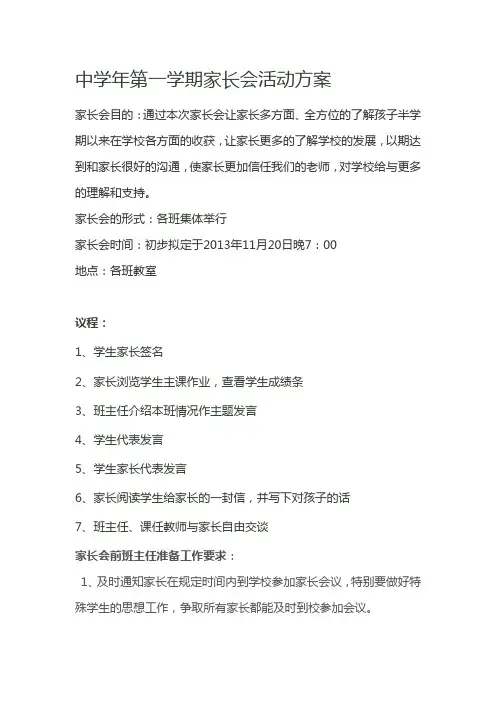 中学年第一学期家长会活动方案

家长会目的：通过本次家长会让家长多方面、全方位的了解孩子半学期以来在学校各方面的收获，让家长更多的了解学校的发展，以期达到和家长很好的沟通，使家长更加信任我们的老师，对学校给与更多的理解和支持。

家长会的形式：各班集体举行

家长会时间：初步拟定于2013年11月20日晚7：00

地点：各班教室

议程：

1、学生家长签名

2、家长浏览学生主课作业，查看学生成绩条

3、班主任介绍本班情况作主题发言

4、学生代表发言

5、学生家长代表发言

6、家长阅读学生给家长的一封信，并写下对孩子的话

7、班主任、课任教师与家长自由交谈

家长会前班主任准备工作要求：

1、及时通知家长在规定时间内到学校参加家长会议，特别要做好特殊学生的思想工作，争取所有家长都能及时到校参加会议。